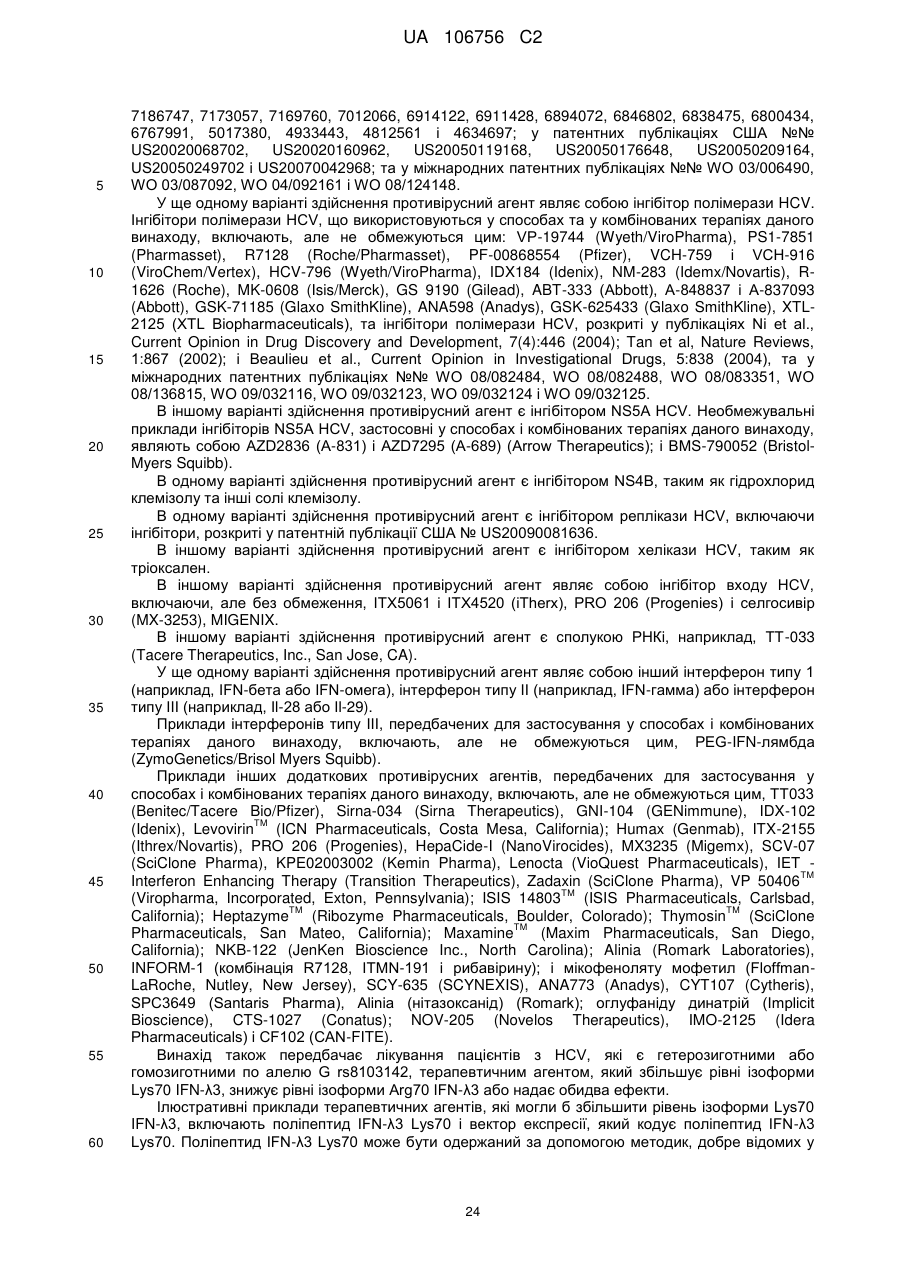 UA 106756 C2

7186747, 7173057, 7169760, 7012066, 6914122, 6911428, 6894072, 6846802, 6838475, 6800434, 6767991, 5017380, 4933443, 4812561 і 4634697; у патентних публікаціях США №№ US20020068702, US20020160962, US20050119168, US20050176648, US20050209164, US20050249702 і US20070042968; та у міжнародних патентних публікаціях №№ WO 03/006490, WO 03/087092, WO 04/092161 і WO 08/124148.

5

У ще одному варіанті здійснення противірусний агент являє собою інгібітор полімерази HCV. Інгібітори полімерази HCV, що використовуються у способах та у комбінованих терапіях даного винаходу, включають, але не обмежуються цим: VP-19744 (Wyeth/ViroPharma), PS1-7851 (Pharmasset), R7128 (Roche/Pharmasset), PF-00868554 (Pfizer), VCH-759 і VCH-916 (ViroChem/Vertex), HCV-796 (Wyeth/ViroPharma), IDX184 (Idenix), NM-283 (Idemx/Novartis), R-1626 (Roche), MK-0608 (Isis/Merck), GS 9190 (Gilead), ABT-333 (Abbott), A-848837 і A-837093 (Abbott), GSK-71185 (Glaxo SmithKline), ANA598 (Anadys), GSK-625433 (Glaxo SmithKline), XTL-2125 (XTL Biopharmaceuticals), та інгібітори полімерази HCV, розкриті у публікаціях Ni et al., Current Opinion in Drug Discovery and Development, 7(4):446 (2004); Tan et al, Nature Reviews, 1:867 (2002); і Beaulieu et al., Current Opinion in Investigational Drugs, 5:838 (2004), та у міжнародних патентних публікаціях №№ WO 08/082484, WO 08/082488, WO 08/083351, WO 08/136815, WO 09/032116, WO 09/032123, WO 09/032124 і WO 09/032125.

10

15

В іншому варіанті здійснення противірусний агент є інгібітором NS5A HCV. Необмежувальні приклади інгібіторів NS5A HCV, застосовні у способах і комбінованих терапіях даного винаходу, являють собою AZD2836 (A-831) і AZD7295 (A-689) (Arrow Therapeutics); і BMS-790052 (Bristol-Myers Squibb).

20

В одному варіанті здійснення противірусний агент є інгібітором NS4B, таким як гідрохлорид клемізолу та інші солі клемізолу.

В одному варіанті здійснення противірусний агент є інгібітором реплікази HCV, включаючи інгібітори, розкриті у патентній публікації США № US20090081636.

25

В іншому варіанті здійснення противірусний агент є інгібітором хелікази HCV, таким як тріоксален.

В іншому варіанті здійснення противірусний агент являє собою інгібітор входу HCV, включаючи, але без обмеження, ITX5061 і ITX4520 (iTherx), PRO 206 (Progenies) і селгосивір (MX-3253), MIGENIX.

30

В іншому варіанті здійснення противірусний агент є сполукою РНКі, наприклад, TT-033 (Tacere Therapeutics, Inc., San Jose, CA).

У ще одному варіанті здійснення противірусний агент являє собою інший інтерферон типу 1 (наприклад, IFN-бета або IFN-омега), інтерферон типу II (наприклад, IFN-гамма) або інтерферон типу III (наприклад, Il-28 або Il-29).

35

Приклади інтерферонів типу III, передбачених для застосування у способах і комбінованих терапіях даного винаходу, включають, але не обмежуються цим, PEG-IFN-лямбда (ZymoGenetics/Brisol Myers Squibb).

Приклади інших додаткових противірусних агентів, передбачених для застосування у способах і комбінованих терапіях даного винаходу, включають, але не обмежуються цим, TT033 (Benitec/Tacere Bio/Pfizer), Sirna-034 (Sirna Therapeutics), GNI-104 (GENimmune), IDX-102 (Idenix), Levovirin$^{TM}$ (ICN Pharmaceuticals, Costa Mesa, California); Humax (Genmab), ITX-2155 (Ithrex/Novartis), PRO 206 (Progenies), HepaCide-I (NanoVirocides), MX3235 (Migemx), SCV-07 (SciClone Pharma), KPE02003002 (Kemin Pharma), Lenocta (VioQuest Pharmaceuticals), IET - Interferon Enhancing Therapy (Transition Therapeutics), Zadaxin (SciClone Pharma), VP 50406$^{TM}$ (Viropharma, Incorporated, Exton, Pennsylvania); ISIS 14803$^{TM}$ (ISIS Pharmaceuticals, Carlsbad, California); Heptazyme$^{TM}$ (Ribozyme Pharmaceuticals, Boulder, Colorado); Thymosin$^{TM}$ (SciClone Pharmaceuticals, San Mateo, California); Maxamine$^{TM}$ (Maxim Pharmaceuticals, San Diego, California); NKB-122 (JenKen Bioscience Inc., North Carolina); Alinia (Romark Laboratories), INFORM-1 (комбінація R7128, ITMN-191 і рибавірину); і мікофеноляту мофетил (Floffman-LaRoche, Nutley, New Jersey), SCY-635 (SCYNEXIS), ANA773 (Anadys), CYT107 (Cytheris), SPC3649 (Santaris Pharma), Alinia (нітазоксанід) (Romark); оглуфаніду динатрій (Implicit Bioscience), CTS-1027 (Conatus); NOV-205 (Novelos Therapeutics), IMO-2125 (Idera Pharmaceuticals) і CF102 (CAN-FITE).

40

45

50

Винахід також передбачає лікування пацієнтів з HCV, які є гетерозиготними або гомозиготними по алелю G rs8103142, терапевтичним агентом, який збільшує рівні ізоформи Lys70 IFN-λ3, знижує рівні ізоформи Arg70 IFN-λ3 або надає обидва ефекти.

55

Ілюстративні приклади терапевтичних агентів, які могли б збільшити рівень ізоформи Lys70 IFN-λ3, включають поліпептид IFN-λ3 Lys70 і вектор експресії, який кодує поліпептид IFN-λ3 Lys70. Поліпептид IFN-λ3 Lys70 може бути одержаний за допомогою методик, добре відомих у

60

24